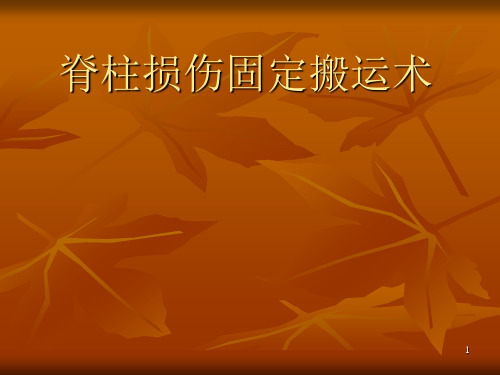 脊柱损伤固定搬运术

1